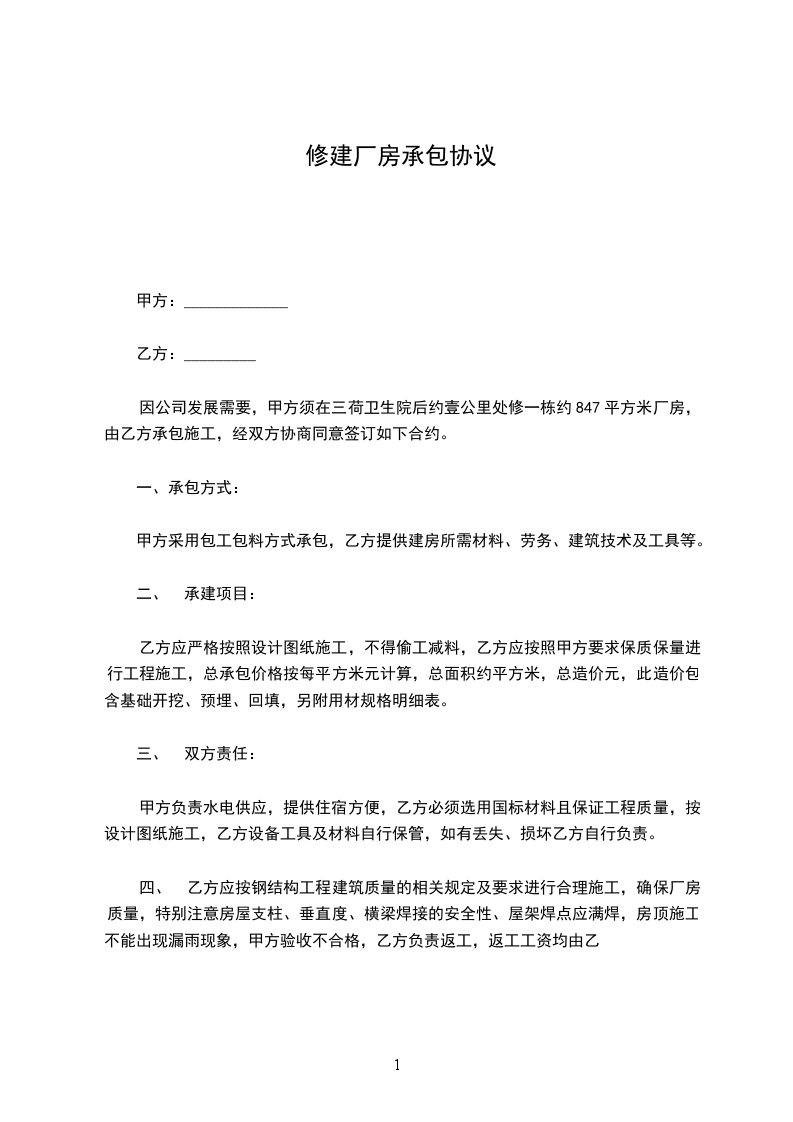 修建厂房承包协议

甲方：_____________

乙方：_________

因公司发展需要，甲方须在三荷卫生院后约壹公里处修一栋约 847 平方米厂房，由乙方承包施工，经双方协商同意签订如下合约。

一、承包方式：

甲方采用包工包料方式承包，乙方提供建房所需材料、劳务、建筑技术及工具等。

二、　承建项目：

乙方应严格按照设计图纸施工，不得偷工减料，乙方应按照甲方要求保质保量进行工程施工，总承包价格按每平方米元计算，总面积约平方米，总造价元，此造价包含基础开挖、预埋、回填，另附用材规格明细表。

三、　双方责任：

甲方负责水电供应，提供住宿方便，乙方必须选用国标材料且保证工程质量，按设计图纸施工，乙方设备工具及材料自行保管，如有丢失、损坏乙方自行负责。

四、　乙方应按钢结构工程建筑质量的相关规定及要求进行合理施工，确保厂房质量，特别注意房屋支柱、垂直度、横梁焊接的安全性、屋架焊点应满焊，房顶施工不能出现漏雨现象，甲方验收不合格，乙方负责返工，返工工资均由乙

1